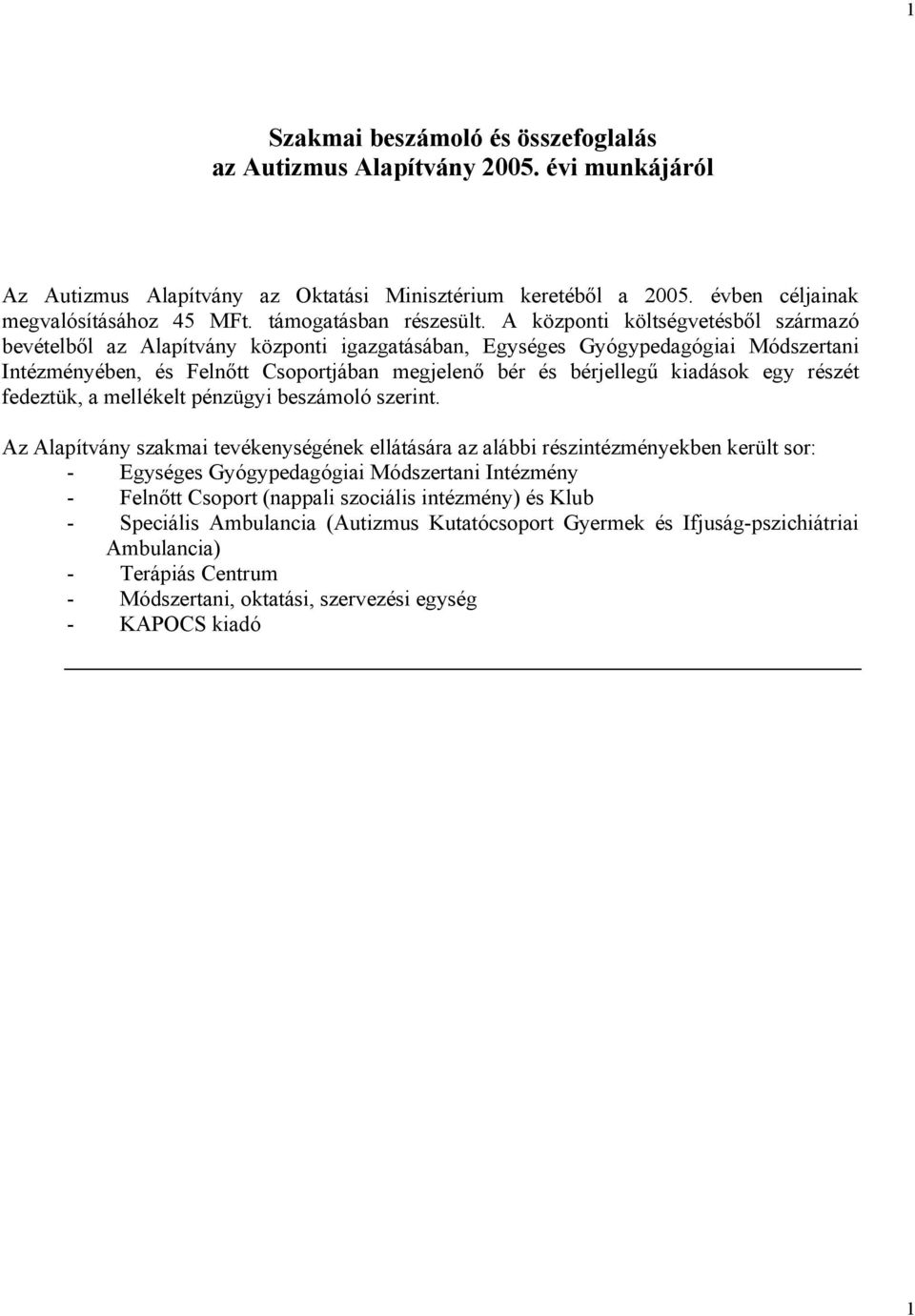 1

Szakmai beszámoló és összefoglalás
az Autizmus Alapítvány 2005. évi munkájáról

Az Autizmus Alapítvány az Oktatási Minisztérium keretéből a 2005. évben céljainak megvalósításához 45 MFt. támogatásban részesült. A központi költségvetésből származó bevételből az Alapítvány központi igazgatásában, Egységes Gyógypedagógiai Módszertani Intézményében, és Felnőtt Csoportjában megjelenő bér és bérjellegű kiadások egy részét fedeztük, a mellékelt pénzügyi beszámoló szerint.

Az Alapítvány szakmai tevékenységének ellátására az alábbi részintézményekben került sor:
- Egységes Gyógypedagógiai Módszertani Intézmény
- Felnőtt Csoport (nappali szociális intézmény) és Klub
- Speciális Ambulancia (Autizmus Kutatócsoport Gyermek és Ifjuság-pszichiátriai Ambulancia)
- Terápiás Centrum
- Módszertani, oktatási, szervezési egység
- KAPOCS kiadó

1